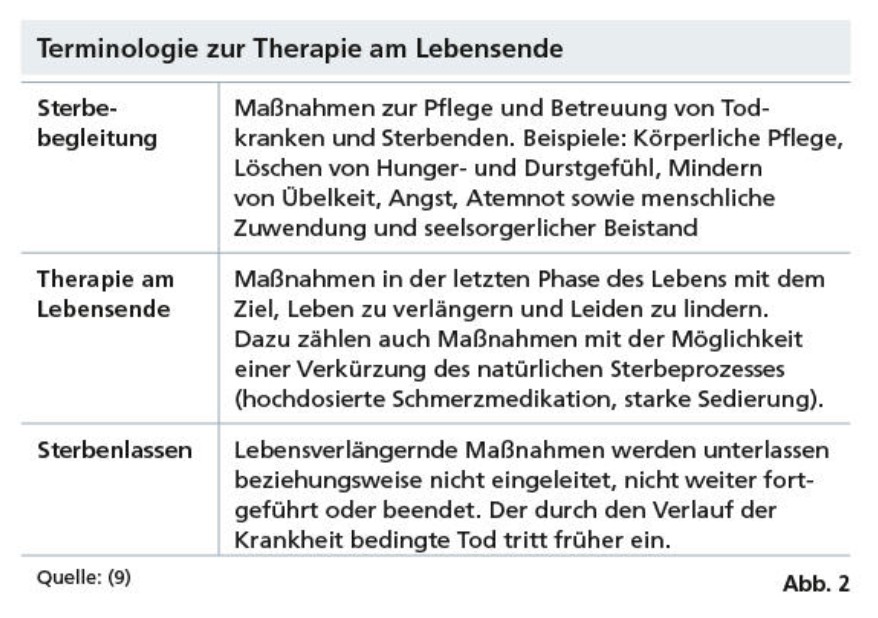 Terminologie zur Therapie am Lebensende

| Sterbebegleitung | Maßnahmen zur Pflege und Betreuung von Todkranken und Sterbenden. Beispiele: Körperliche Pflege, Löschen von Hunger- und Durstgefühl, Mindern von Übelkeit, Angst, Atemnot sowie menschliche Zuwendung und seelsorgerlicher Beistand |
|---|---|
| Therapie am Lebensende | Maßnahmen in der letzten Phase des Lebens mit dem Ziel, Leben zu verlängern und Leiden zu lindern. Dazu zählen auch Maßnahmen mit der Möglichkeit einer Verkürzung des natürlichen Sterbeprozesses (hochdosierte Schmerzmedikation, starke Sedierung). |
| Sterbenlassen | Lebensverlängernde Maßnahmen werden unterlassen beziehungsweise nicht eingeleitet, nicht weiter fortgeführt oder beendet. Der durch den Verlauf der Krankheit bedingte Tod tritt früher ein. |

Quelle: (9)

Abb. 2